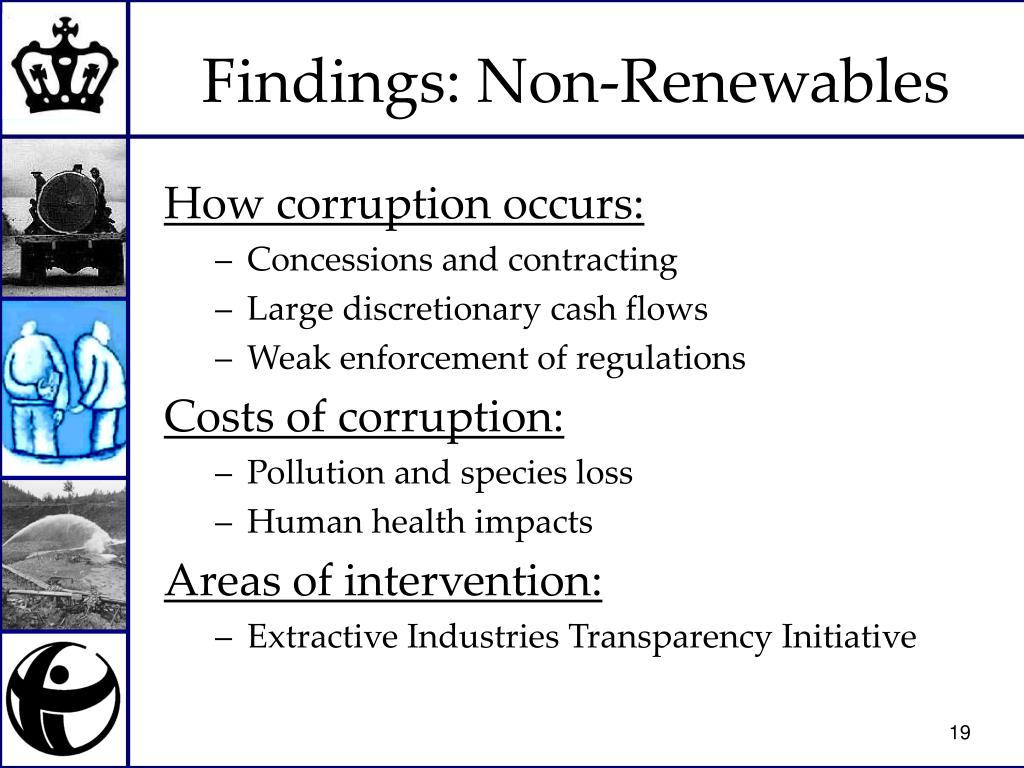 Findings: Non-Renewables

How corruption occurs:

– Concessions and contracting
– Large discretionary cash flows
– Weak enforcement of regulations

Costs of corruption:

– Pollution and species loss
– Human health impacts

Areas of intervention:

– Extractive Industries Transparency Initiative

19